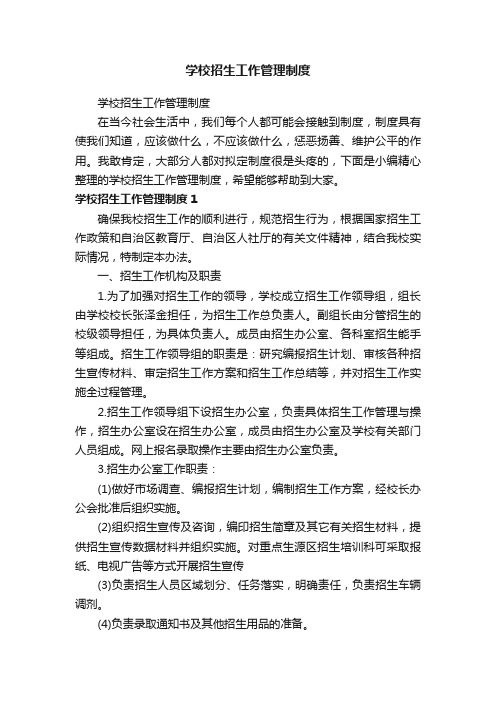 学校招生工作管理制度

学校招生工作管理制度

在当今社会生活中，我们每个人都可能会接触到制度，制度具有使我们知道，应该做什么，不应该做什么，惩恶扬善、维护公平的作用。我敢肯定，大部分人都对拟定制度很是头疼的，下面是小编精心整理的学校招生工作管理制度，希望能够帮助到大家。

学校招生工作管理制度 1

确保我校招生工作的顺利进行，规范招生行为，根据国家招生工作政策和自治区教育厅、自治区人社厅的有关文件精神，结合我校实际情况，特制定本办法。

一、招生工作机构及职责

1.为了加强对招生工作的领导，学校成立招生工作领导组，组长由学校校长张泽金担任，为招生工作总负责人。副组长由分管招生的校级领导担任，为具体负责人。成员由招生办公室、各科室招生能手等组成。招生工作领导组的职责是：研究编报招生计划、审核各种招生宣传材料、审定招生工作方案和招生工作总结等，并对招生工作实施全过程管理。

2.招生工作领导组下设招生办公室，负责具体招生工作管理与操作，招生办公室设在招生办公室，成员由招生办公室及学校有关部门人员组成。网上报名录取操作主要由招生办公室负责。

3.招生办公室工作职责：

(1)做好市场调查、编报招生计划，编制招生工作方案，经校长办公会批准后组织实施。

(2)组织招生宣传及咨询，编印招生简章及其它有关招生材料，提供招生宣传数据材料并组织实施。对重点生源区招生培训科可采取报纸、电视广告等方式开展招生宣传

(3)负责招生人员区域划分、任务落实，明确责任，负责招生车辆调剂。

(4)负责录取通知书及其他招生用品的准备。